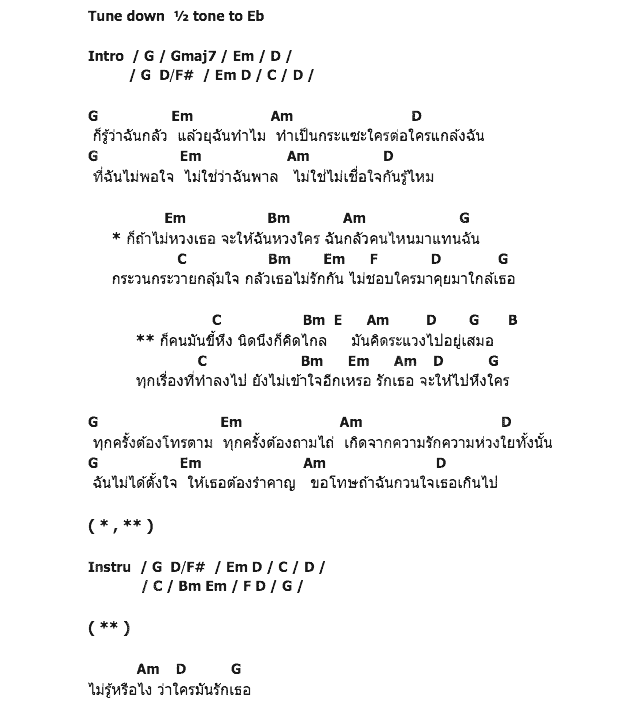 Tune down ½ tone to Eb

Intro / G / Gmaj7 / Em / D /
/ G D/F# / Em D / C / D /

G Em Am D
ก็รู้ว่าฉันกลัว แล้วยุฉันทำไม ทำเป็นกระแซะใครต่อใครแกล้งฉัน
G Em Am D
ที่ฉันไม่พอใจ ไม่ใช่ว่าฉันพาล ไม่ใช่ไม่เชื่อใจกันรู้ไหม

Em Bm Am G
* ก็ถ้าไม่หวงเธอ จะให้ฉันหวงใคร ฉันกลัวคนไหนมาแทนฉัน
C Bm Em F D G
กระวนกระวายกลุ้มใจ กลัวเธอไม่รักกัน ไม่ชอบใครมาคุยมาใกล้เธอ

C Bm E Am D G B
** ก็คนมันขี้หึง นิดนึงก็คิดไกล มันคิดระแวงไปอยู่เสมอ
C Bm Em Am D G
ทุกเรื่องที่ทำลงไป ยังไม่เข้าใจอีกเหรอ รักเธอ จะให้ไปหึงใคร

G Em Am D
ทุกครั้งต้องโทรตาม ทุกครั้งต้องถามไถ่ เกิดจากความรักความห่วงใยทั้งนั้น
G Em Am D
ฉันไม่ได้ตั้งใจ ให้เธอต้องรำคาญ ขอโทษถ้าฉันกวนใจเธอเกินไป

( * , ** )

Instru / G D/F# / Em D / C / D /
/ C / Bm Em / F D / G /

( ** )

Am D G
ไม่รู้หรือไง ว่าใครมันรักเธอ